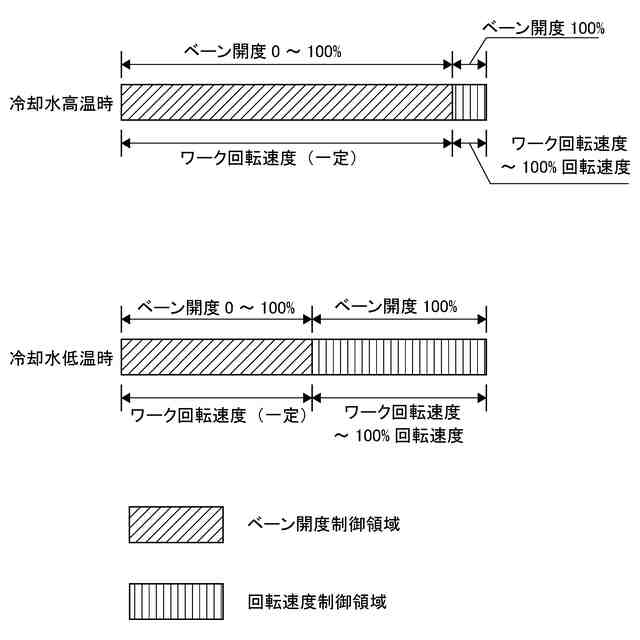 ベーン開度 100%

ベーン開度 0 ～ 100%

冷却水高温時

ワーク回転速度（一定）

ワーク回転速度
～ 100% 回転速度

ベーン開度 0 ～ 100%

ベーン開度 100%

冷却水低温時

ワーク回転速度（一定）

ワーク回転速度
～ 100% 回転速度

ベーン開度制御領域

回転速度制御領域